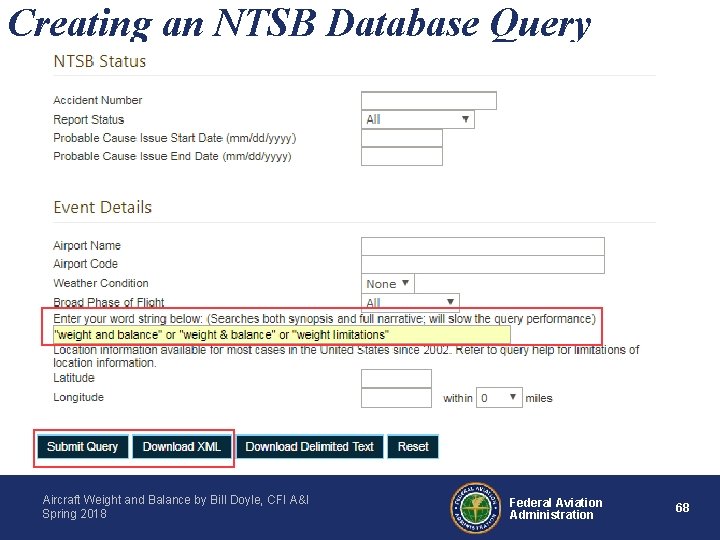 Creating an NTSB Database Query

NTSB Status

Accident Number
Report Status All
Probable Cause Issue Start Date (mm/dd/yyyy)
Probable Cause Issue End Date (mm/dd/yyyy)

Event Details

Airport Name
Airport Code
Weather Condition None
Broad Phase of Flight All
Enter your word string below: (Searches both synopsis and full narrative; will slow the query performance)
"weight and balance" or "weight & balance" or "weight limitations"
Location information available for most cases in the United States since 2002. Refer to query help for limitations of location information.
Latitude
Longitude within 0 miles

Submit Query Download XML Download Delimited Text Reset

Aircraft Weight and Balance by Bill Doyle, CFI A&I
Spring 2018

FEDERAL AVIATION ADMINISTRATION

Federal Aviation Administration

68